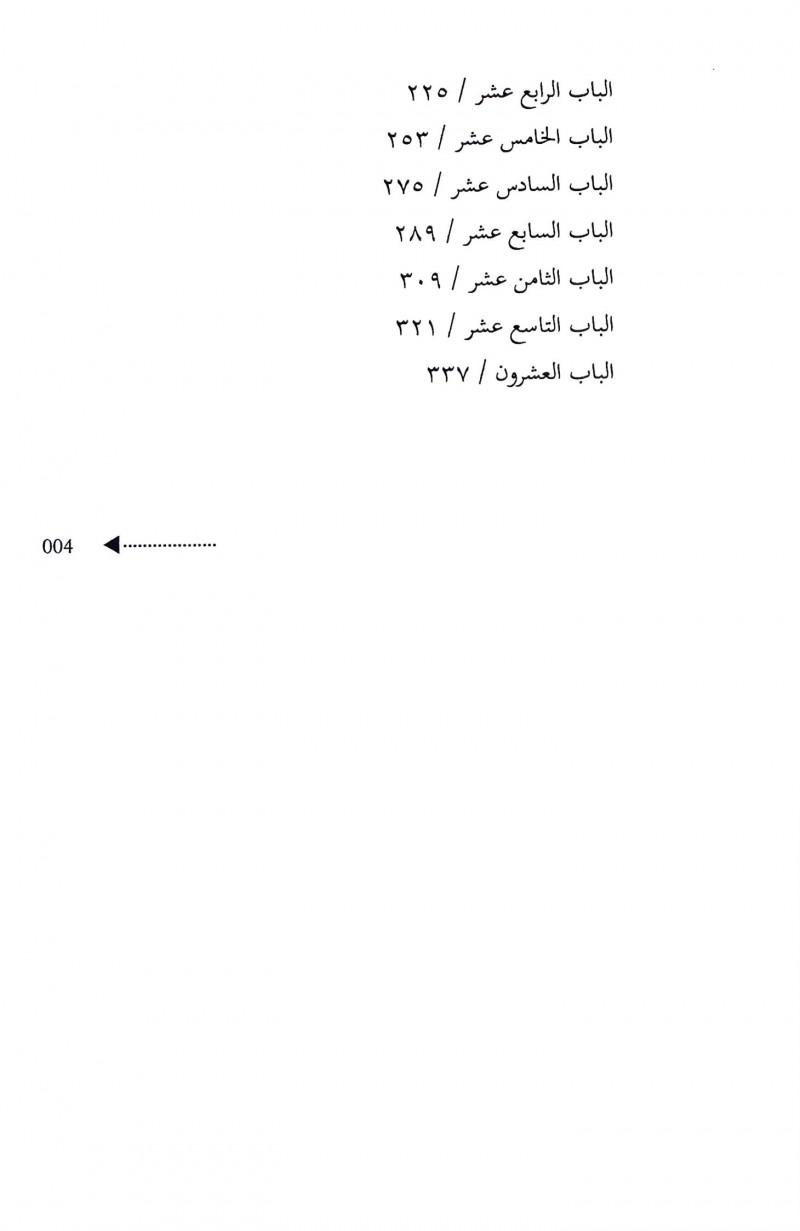 الباب الرابع عشر / ٢٢٥
الباب الخامس عشر / ٢٥٣
الباب السادس عشر / ٢٧٥
الباب السابع عشر / ٢٨٩
الباب الثامن عشر / ٣٠٩
الباب التاسع عشر / ٣٢١
الباب العشرون / ٣٣٧

004